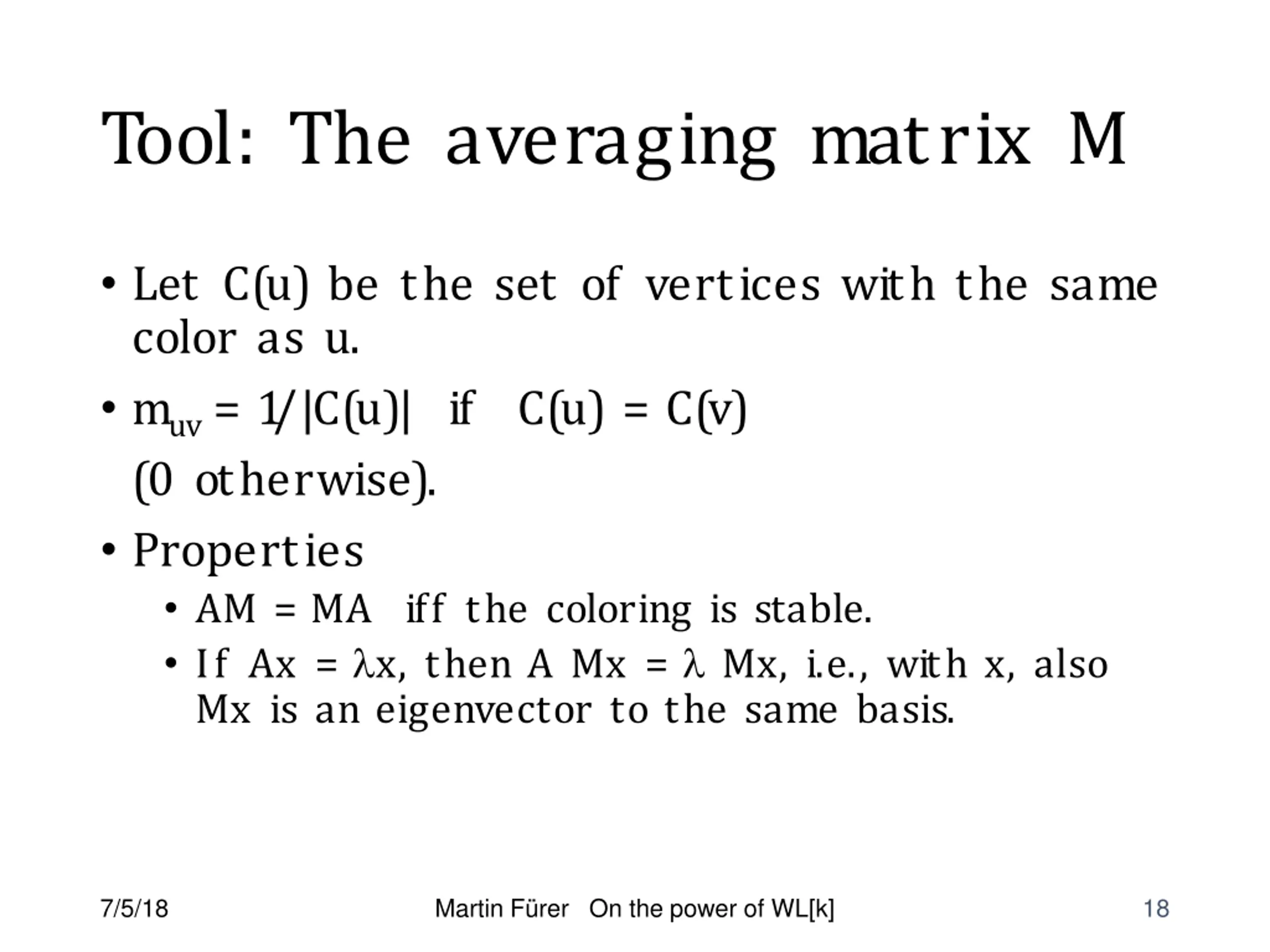 Tool: The averaging matrix M

• Let C(u) be the set of vertices with the same color as u.

• $m_{uv} = 1/|C(u)|$ if $C(u) = C(v)$
(0 otherwise).

• Properties
  • AM = MA iff the coloring is stable.
  • If $Ax = \lambda x$, then $A Mx = \lambda Mx$, i.e., with x, also Mx is an eigenvector to the same basis.

7/5/18 Martin Fürer On the power of WL[k] 18